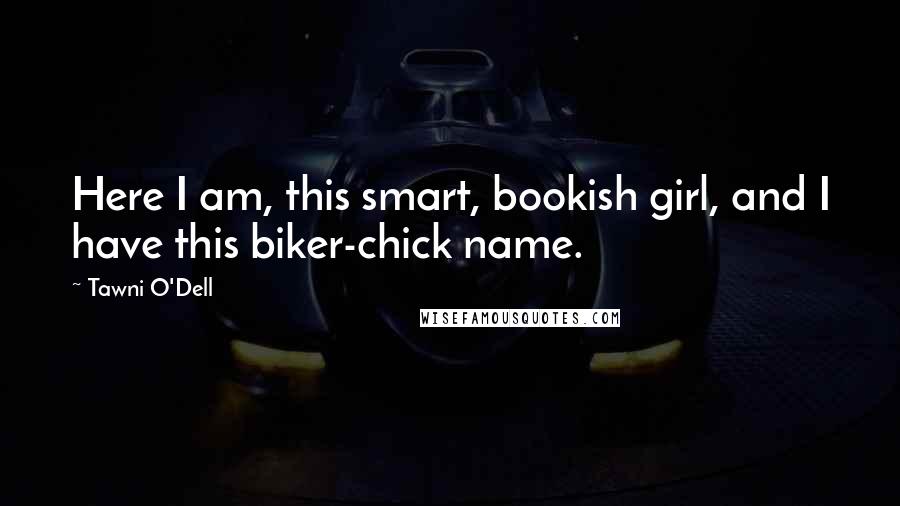 Here I am, this smart, bookish girl, and I have this biker-chick name.

~ Tawni O'Dell

WISEFAMOUSQUOTES.COM